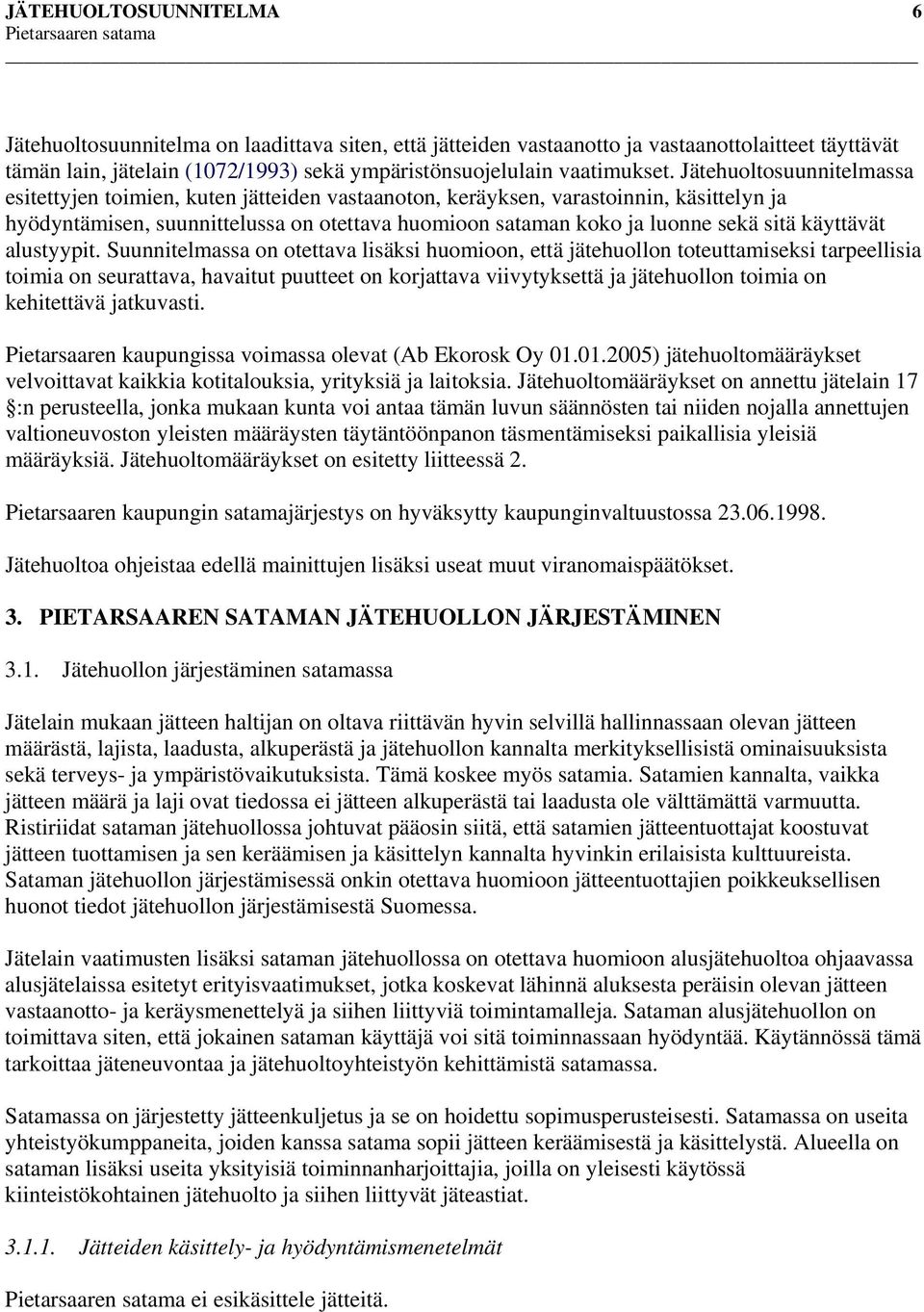 JÄTEHUOLTOSUUNNITELMA 6
Pietarsaaren satama

Jätehuoltosuunnitelma on laadittava siten, että jätteiden vastaanotto ja vastaanottolaitteet täyttävät tämän lain, jätelain (1072/1993) sekä ympäristönsuojelulain vaatimukset. Jätehuoltosuunnitelmassa esitettyjen toimien, kuten jätteiden vastaanoton, keräyksen, varastoinnin, käsittelyn ja hyödyntämisen, suunnittelussa on otettava huomioon sataman koko ja luonne sekä sitä käyttävät alustyypit. Suunnitelmassa on otettava lisäksi huomioon, että jätehuollon toteuttamiseksi tarpeellisia toimia on seurattava, havaitut puutteet on korjattava viivytyksettä ja jätehuollon toimia on kehitettävä jatkuvasti.

Pietarsaaren kaupungissa voimassa olevat (Ab Ekorosk Oy 01.01.2005) jätehuoltomääräykset velvoittavat kaikkia kotitalouksia, yrityksiä ja laitoksia. Jätehuoltomääräykset on annettu jätelain 17 §:n perusteella, jonka mukaan kunta voi antaa tämän luvun säännösten tai niiden nojalla annettujen valtioneuvoston yleisten määräysten täytäntöönpanon täsmentämiseksi paikallisia yleisiä määräyksiä. Jätehuoltomääräykset on esitetty liitteessä 2.

Pietarsaaren kaupungin satamajärjestys on hyväksytty kaupunginvaltuustossa 23.06.1998.

Jätehuoltoa ohjeistaa edellä mainittujen lisäksi useat muut viranomaispäätökset.

3. PIETARSAAREN SATAMAN JÄTEHUOLLON JÄRJESTÄMINEN

3.1. Jätehuollon järjestäminen satamassa

Jätelain mukaan jätteen haltijan on oltava riittävän hyvin selvillä hallinnassaan olevan jätteen määrästä, lajista, laadusta, alkuperästä ja jätehuollon kannalta merkityksellisistä ominaisuuksista sekä terveys- ja ympäristövaikutuksista. Tämä koskee myös satamia. Satamien kannalta, vaikka jätteen määrä ja laji ovat tiedossa ei jätteen alkuperästä tai laadusta ole välttämättä varmuutta. Ristiriidat sataman jätehuollossa johtuvat pääosin siitä, että satamien jätteentuottajat koostuvat jätteen tuottamisen ja sen keräämisen ja käsittelyn kannalta hyvinkin erilaisista kulttuureista. Sataman jätehuollon järjestämisessä onkin otettava huomioon jätteentuottajien poikkeuksellisen huonot tiedot jätehuollon järjestämisestä Suomessa.

Jätelain vaatimusten lisäksi sataman jätehuollossa on otettava huomioon alusjätehuoltoa ohjaavassa alusjätelaissa esitetyt erityisvaatimukset, jotka koskevat lähinnä aluksesta peräisin olevan jätteen vastaanotto- ja keräysmenettelyä ja siihen liittyviä toimintamalleja. Sataman alusjätehuollon on toimittava siten, että jokainen sataman käyttäjä voi sitä toiminnassaan hyödyntää. Käytännössä tämä tarkoittaa jäteneuvontaa ja jätehuoltoyhteistyön kehittämistä satamassa.

Satamassa on järjestetty jätteenkuljetus ja se on hoidettu sopimusperusteisesti. Satamassa on useita yhteistyökumppaneita, joiden kanssa satama sopii jätteen keräämisestä ja käsittelystä. Alueella on sataman lisäksi useita yksityisiä toiminnanharjoittajia, joilla on yleisesti käytössä kiinteistökohtainen jätehuolto ja siihen liittyvät jäteastiat.

3.1.1. Jätteiden käsittely- ja hyödyntämismenetelmät

Pietarsaaren satama ei esikäsittele jätteitä.